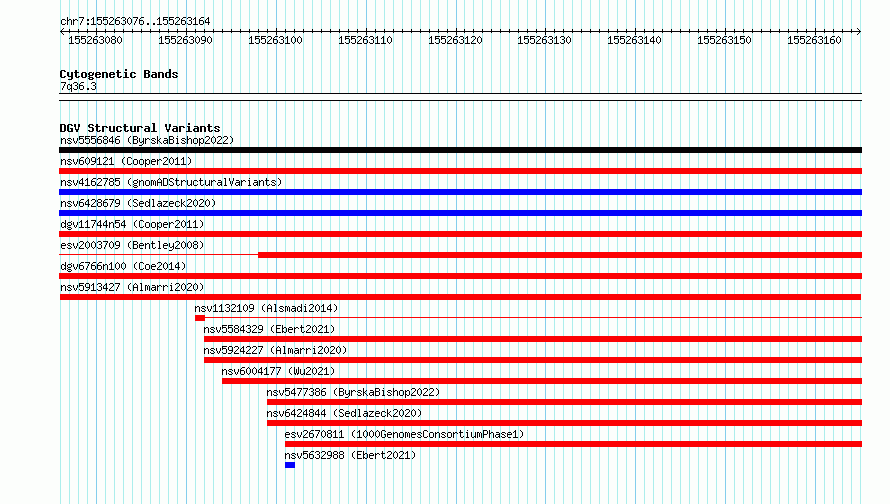 chr7:155263076..155263164

155263080 155263090 155263100 155263110 155263120 155263130 155263140 155263150 155263160

Cytogenetic Bands
7q36.3

DGV Structural Variants
nsv5556846 (ByrskaBishop2022)
nsv609121 (Cooper2011)
nsv4162785 (gnomADStructuralVariants)
nsv6428679 (Sedlazeck2020)
dgv11744n54 (Cooper2011)
esv2003709 (Bentley2008)
dgv6766n100 (Coe2014)
nsv5913427 (Almarri2020)
nsv1132109 (Alsmadi2014)
nsv5584329 (Ebert2021)
nsv5924227 (Almarri2020)
nsv6004177 (Wu2021)
nsv5477386 (ByrskaBishop2022)
nsv6424844 (Sedlazeck2020)
esv2670811 (1000GenomesConsortiumPhase1)
nsv5632988 (Ebert2021)